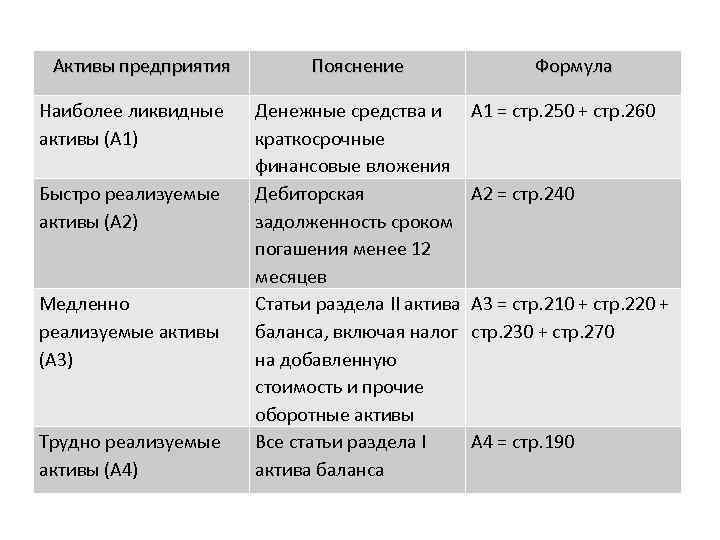 | Активы предприятия | Пояснение | Формула |
|---|---|---|
| Наиболее ликвидные активы (А1) | Денежные средства и краткосрочные финансовые вложения | А1 = стр.250 + стр.260 |
| Быстро реализуемые активы (А2) | Дебиторская задолженность сроком погашения менее 12 месяцев | А2 = стр.240 |
| Медленно реализуемые активы (А3) | Статьи раздела II актива баланса, включая налог на добавленную стоимость и прочие оборотные активы | А3 = стр.210 + стр.220 + стр.230 + стр.270 |
| Трудно реализуемые активы (А4) | Все статьи раздела I актива баланса | А4 = стр.190 |